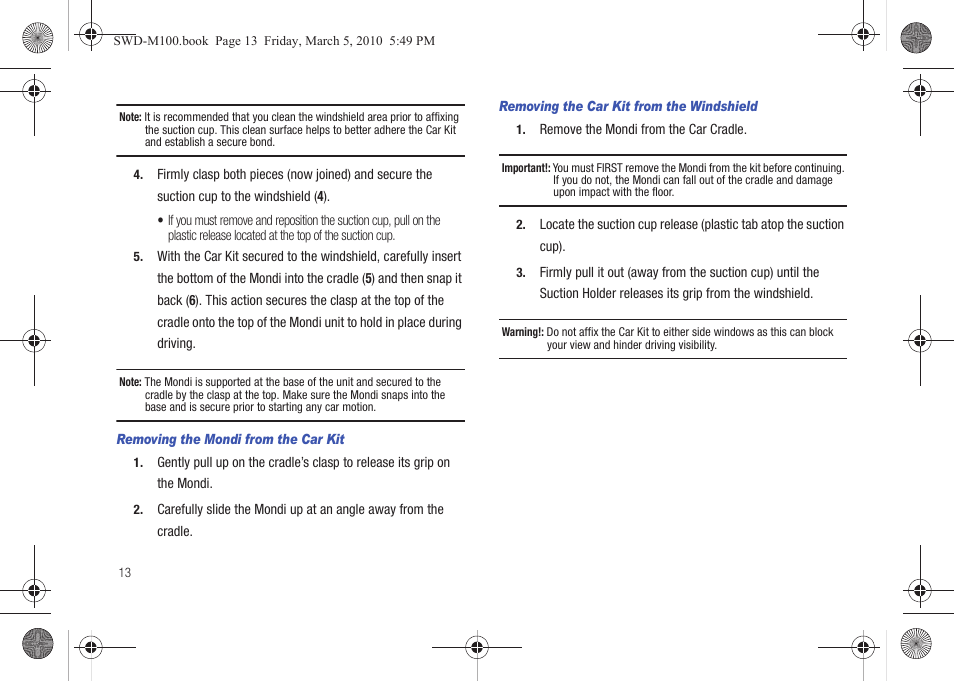 SWD-M100.book Page 13 Friday, March 5, 2010 5:49 PM

Note: It is recommended that you clean the windshield area prior to affixing the suction cup. This clean surface helps to better adhere the Car Kit and establish a secure bond.

4. Firmly clasp both pieces (now joined) and secure the suction cup to the windshield (4).

• If you must remove and reposition the suction cup, pull on the plastic release located at the top of the suction cup.

5. With the Car Kit secured to the windshield, carefully insert the bottom of the Mondi into the cradle (5) and then snap it back (6). This action secures the clasp at the top of the cradle onto the top of the Mondi unit to hold in place during driving.

Note: The Mondi is supported at the base of the unit and secured to the cradle by the clasp at the top. Make sure the Mondi snaps into the base and is secure prior to starting any car motion.

Removing the Mondi from the Car Kit

1. Gently pull up on the cradle's clasp to release its grip on the Mondi.

2. Carefully slide the Mondi up at an angle away from the cradle.

13

Removing the Car Kit from the Windshield

1. Remove the Mondi from the Car Cradle.

Important!: You must FIRST remove the Mondi from the kit before continuing. If you do not, the Mondi can fall out of the cradle and damage upon impact with the floor.

2. Locate the suction cup release (plastic tab atop the suction cup).

3. Firmly pull it out (away from the suction cup) until the Suction Holder releases its grip from the windshield.

Warning!: Do not affix the Car Kit to either side windows as this can block your view and hinder driving visibility.